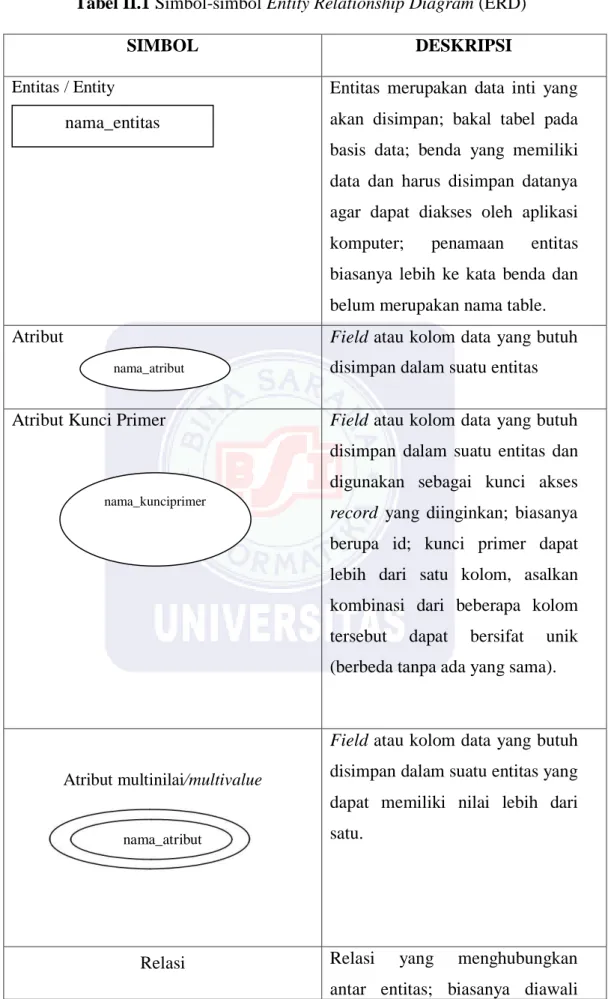 Tabel II.1 Simbol-simbol Entity Relationship Diagram (ERD)

| SIMBOL | DESKRIPSI |
|---|---|
| Entitas / Entity nama_entitas | Entitas merupakan data inti yang akan disimpan; bakal tabel pada basis data; benda yang memiliki data dan harus disimpan datanya agar dapat diakses oleh aplikasi komputer; penamaan entitas biasanya lebih ke kata benda dan belum merupakan nama table. |
| Atribut nama_atribut | Field atau kolom data yang butuh disimpan dalam suatu entitas |
| Atribut Kunci Primer nama_kunciprimer | Field atau kolom data yang butuh disimpan dalam suatu entitas dan digunakan sebagai kunci akses record yang diinginkan; biasanya berupa id; kunci primer dapat lebih dari satu kolom, asalkan kombinasi dari beberapa kolom tersebut dapat bersifat unik (berbeda tanpa ada yang sama). |
| Atribut multinilai/multivalue nama_atribut | Field atau kolom data yang butuh disimpan dalam suatu entitas yang dapat memiliki nilai lebih dari satu. |
| Relasi | Relasi yang menghubungkan antar entitas; biasanya diawali |

BINA SARANA INFORMATIKA BSI UNIVERSITAS